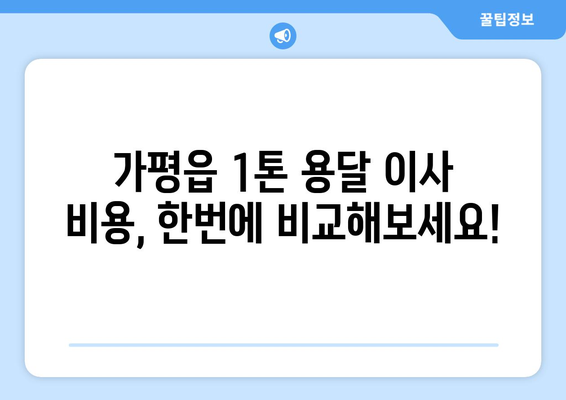 꿀팁정보

가평읍 1톤 용달 이사 비용, 한번에 비교해보세요!